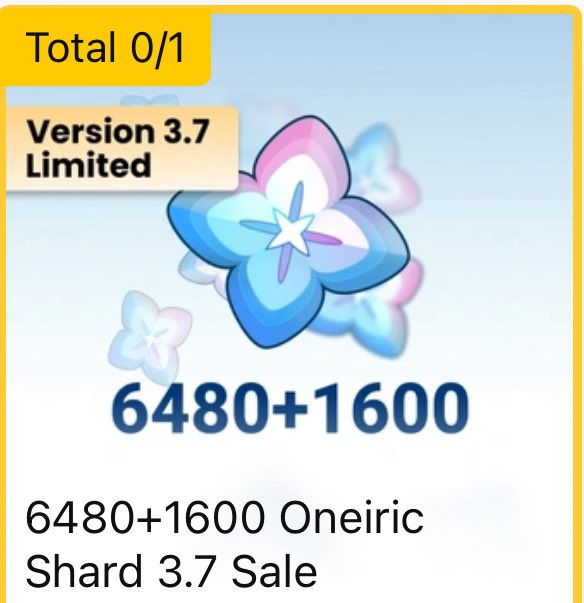 Total 0/1

Version 3.7 Limited

6480+1600

6480+1600 Oneiric Shard 3.7 Sale